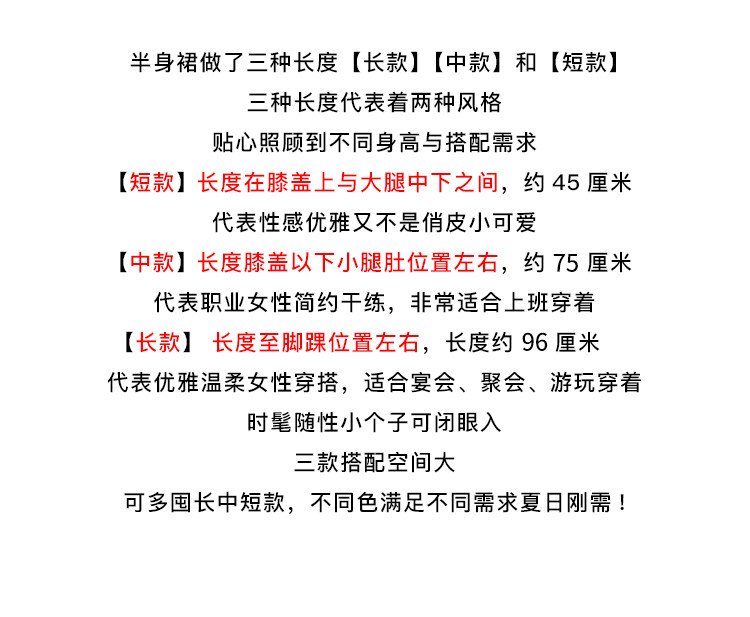 半身裙做了三种长度【长款】【中款】和【短款】

三种长度代表着两种风格

贴心照顾到不同身高与搭配需求

【短款】长度在膝盖上与大腿中下之间，约 45 厘米

代表性感优雅又不是俏皮小可爱

【中款】长度膝盖以下小腿肚位置左右，约 75 厘米

代表职业女性简约干练，非常适合上班穿着

【长款】 长度至脚踝位置左右，长度约 96 厘米

代表优雅温柔女性穿搭，适合宴会、聚会、游玩穿着

时髦随性小个子可闭眼入

三款搭配空间大

可多囤长中短款，不同色满足不同需求夏日刚需！